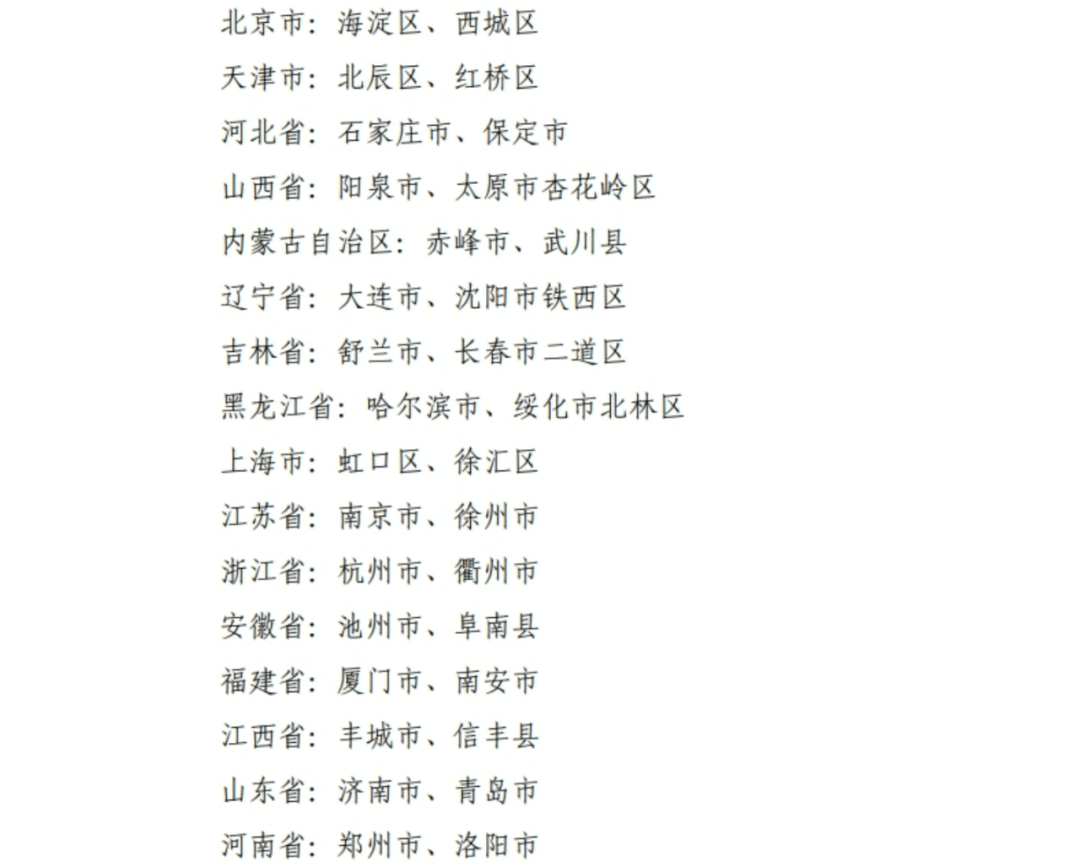 北京市：海淀区、西城区

天津市：北辰区、红桥区

河北省：石家庄市、保定市

山西省：阳泉市、太原市杏花岭区

内蒙古自治区：赤峰市、武川县

辽宁省：大连市、沈阳市铁西区

吉林省：舒兰市、长春市二道区

黑龙江省：哈尔滨市、绥化市北林区

上海市：虹口区、徐汇区

江苏省：南京市、徐州市

浙江省：杭州市、衢州市

安徽省：池州市、阜南县

福建省：厦门市、南安市

江西省：丰城市、信丰县

山东省：济南市、青岛市

河南省：郑州市、洛阳市